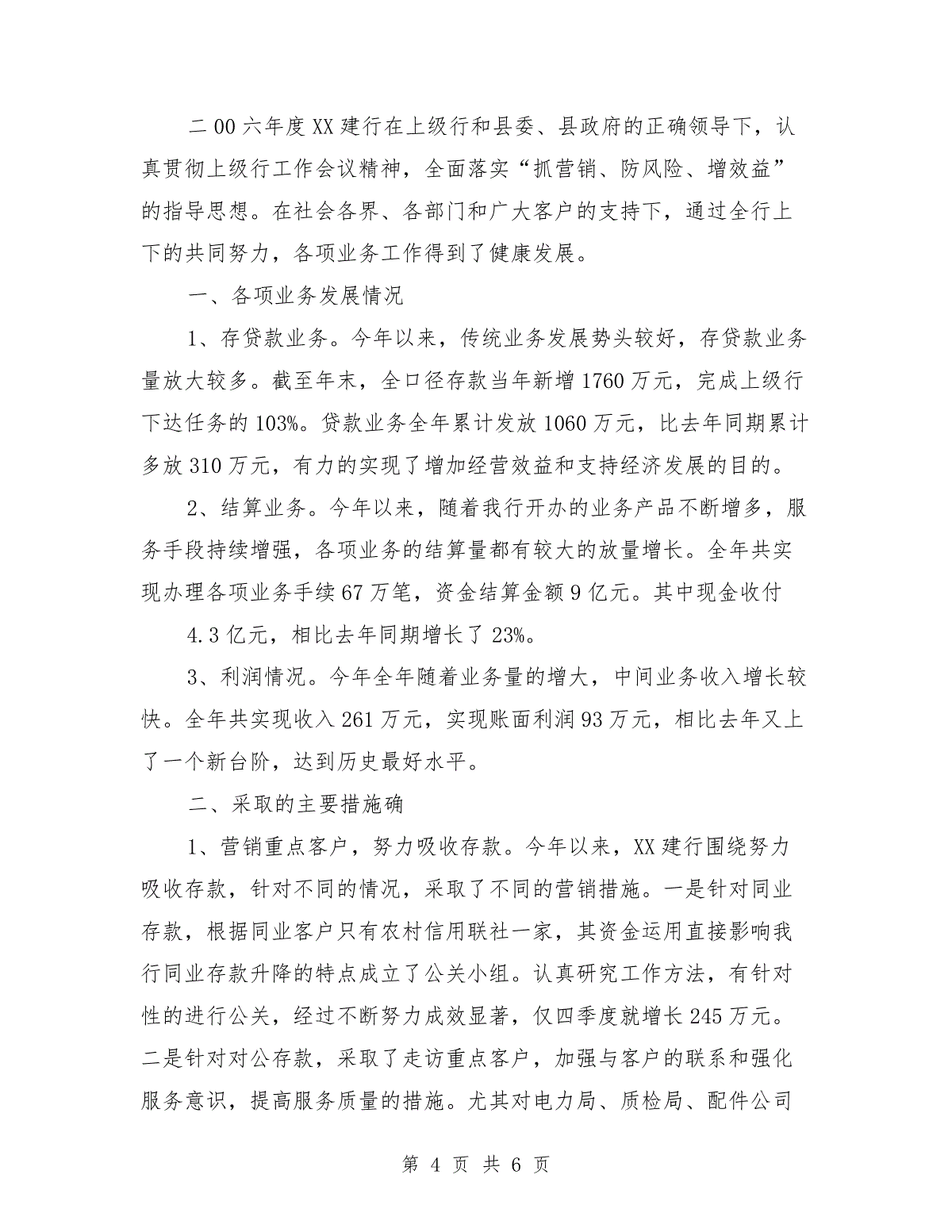 二00六年度XX建行在上级行和县委、县政府的正确领导下，认真贯彻上级行工作会议精神，全面落实“抓营销、防风险、增效益”的指导思想。在社会各界、各部门和广大客户的支持下，通过全行上下的共同努力，各项业务工作得到了健康发展。

一、各项业务发展情况

1、存贷款业务。今年以来，传统业务发展势头较好，存贷款业务量放大较多。截至年末，全口径存款当年新增1760万元，完成上级行下达任务的103%。贷款业务全年累计发放1060万元，比去年同期累计多放310万元，有力的实现了增加经营效益和支持经济发展的目的。

2、结算业务。今年以来，随着我行开办的业务产品不断增多，服务手段持续增强，各项业务的结算量都有较大的放量增长。全年共实现办理各项业务手续67万笔，资金结算金额9亿元。其中现金收付

4.3亿元，相比去年同期增长了23%。

3、利润情况。今年全年随着业务量的增大，中间业务收入增长较快。全年共实现收入261万元，实现账面利润93万元，相比去年又上了一个新台阶，达到历史最好水平。

二、采取的主要措施确

1、营销重点客户，努力吸收存款。今年以来，XX建行围绕努力吸收存款，针对不同的情况，采取了不同的营销措施。一是针对同业存款，根据同业客户只有农村信用联社一家，其资金运用直接影响我行同业存款升降的特点成立了公关小组。认真研究工作方法，有针对性的进行公关，经过不断努力成效显著，仅四季度就增长245万元。二是针对对公存款，采取了走访重点客户，加强与客户的联系和强化服务意识，提高服务质量的措施。尤其对电力局、质检局、配件公司

第 4 页 共 6 页